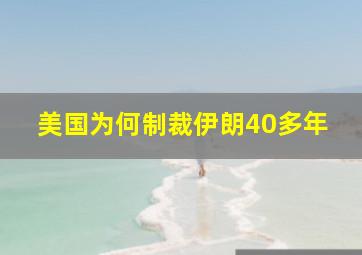 美国为何制裁伊朗40多年